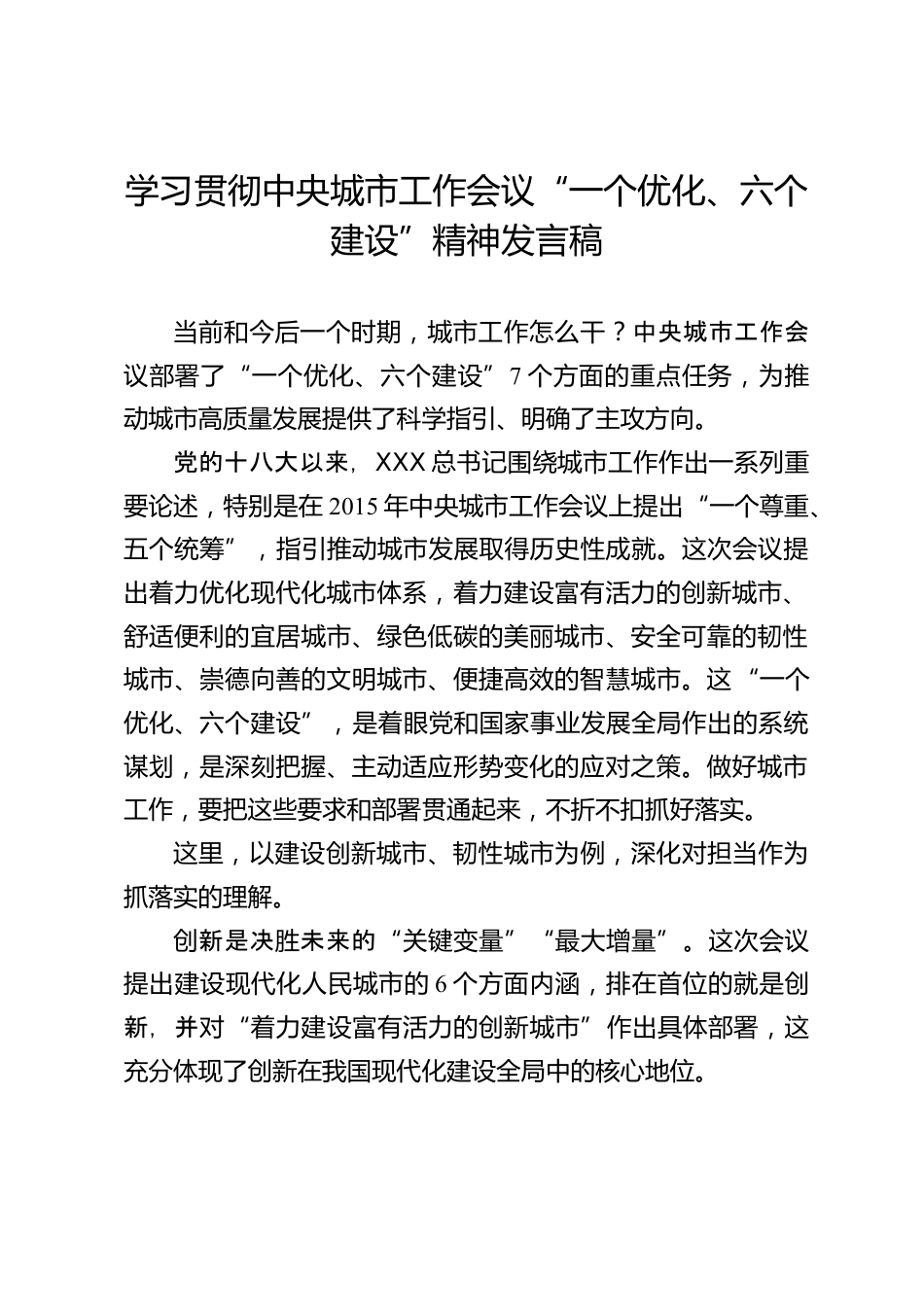 学习贯彻中央城市工作会议“一个优化、六个建设”精神发言稿

当前和今后一个时期，城市工作怎么干？中央城市工作会议部署了“一个优化、六个建设”7个方面的重点任务，为推动城市高质量发展提供了科学指引、明确了主攻方向。

党的十八大以来，XXX总书记围绕城市工作作出一系列重要论述，特别是在2015年中央城市工作会议上提出“一个尊重、五个统筹”，指引推动城市发展取得历史性成就。这次会议提出着力优化现代化城市体系，着力建设富有活力的创新城市、舒适便利的宜居城市、绿色低碳的美丽城市、安全可靠的韧性城市、崇德向善的文明城市、便捷高效的智慧城市。这“一个优化、六个建设”，是着眼党和国家事业发展全局作出的系统谋划，是深刻把握、主动适应形势变化的应对之策。做好城市工作，要把这些要求和部署贯通起来，不折不扣抓好落实。

这里，以建设创新城市、韧性城市为例，深化对担当作为抓落实的理解。

创新是决胜未来的“关键变量”“最大增量”。这次会议提出建设现代化人民城市的6个方面内涵，排在首位的就是创新，并对“着力建设富有活力的创新城市”作出具体部署，这充分体现了创新在我国现代化建设全局中的核心地位。